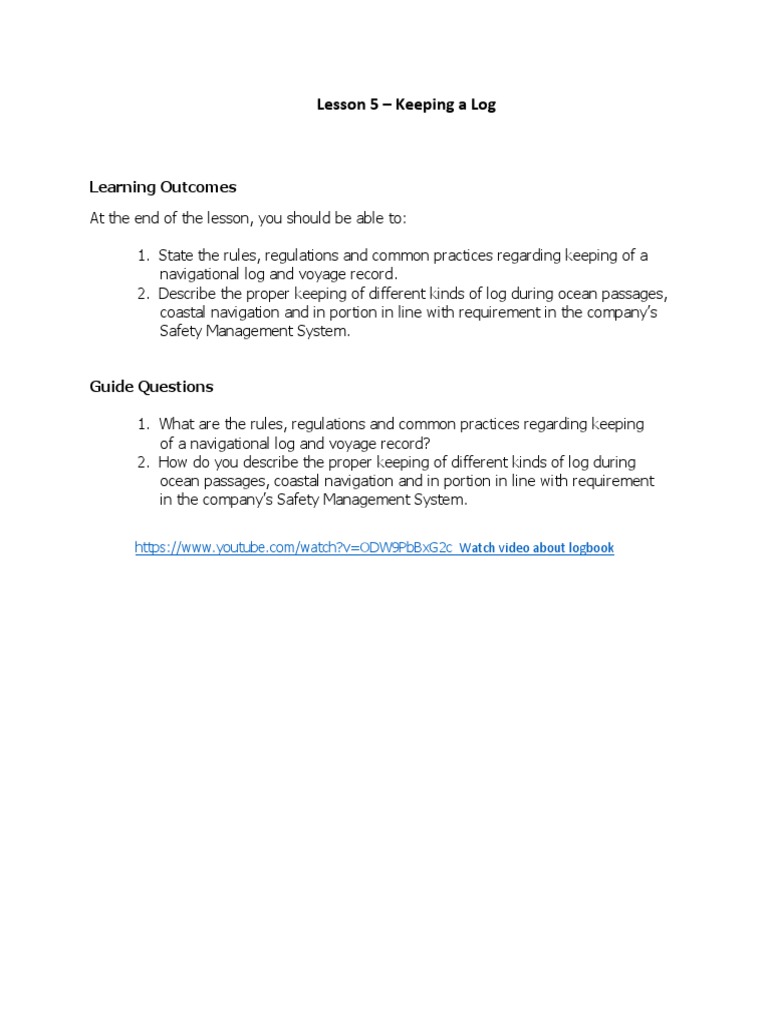 Lesson 5 – Keeping a Log

Learning Outcomes

At the end of the lesson, you should be able to:

1. State the rules, regulations and common practices regarding keeping of a navigational log and voyage record.
2. Describe the proper keeping of different kinds of log during ocean passages, coastal navigation and in portion in line with requirement in the company's Safety Management System.

Guide Questions

1. What are the rules, regulations and common practices regarding keeping of a navigational log and voyage record?
2. How do you describe the proper keeping of different kinds of log during ocean passages, coastal navigation and in portion in line with requirement in the company's Safety Management System.

https://www.youtube.com/watch?v=ODW9PbBxG2c Watch video about logbook